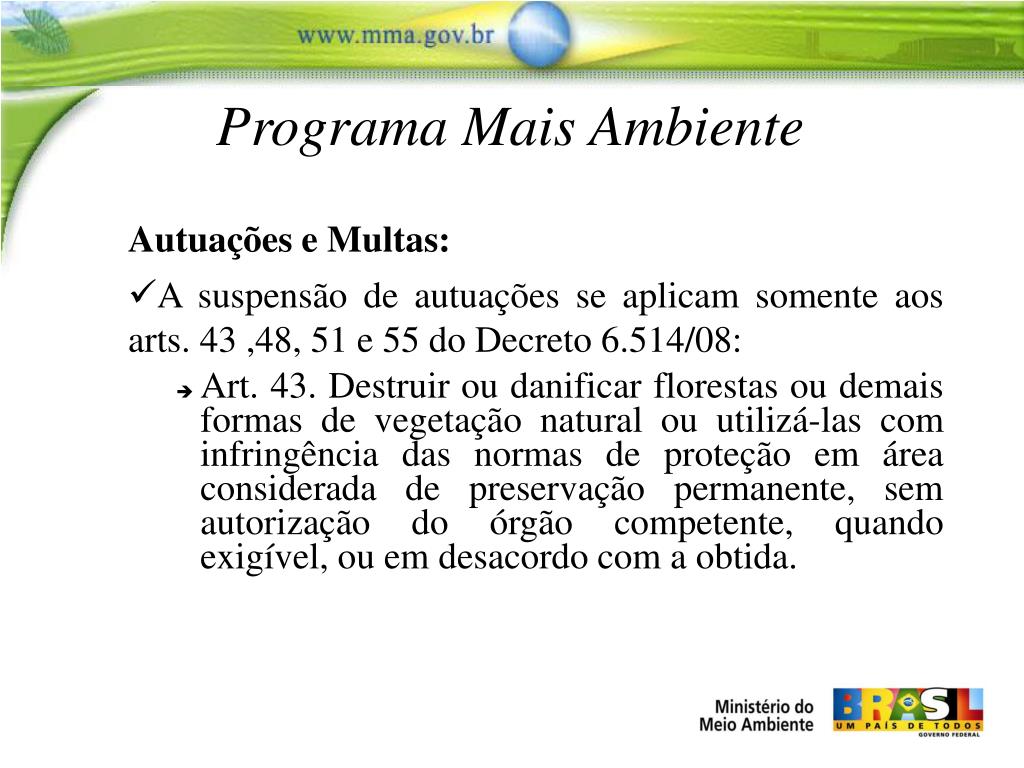 www.mma.gov.br

Programa Mais Ambiente

Autuações e Multas:

✓A suspensão de autuações se aplicam somente aos arts. 43 ,48, 51 e 55 do Decreto 6.514/08:

➔ Art. 43. Destruir ou danificar florestas ou demais formas de vegetação natural ou utilizá-las com infringência das normas de proteção em área considerada de preservação permanente, sem autorização do órgão competente, quando exigível, ou em desacordo com a obtida.

Ministério do Meio Ambiente

BRASIL
UM PAÍS DE TODOS
GOVERNO FEDERAL